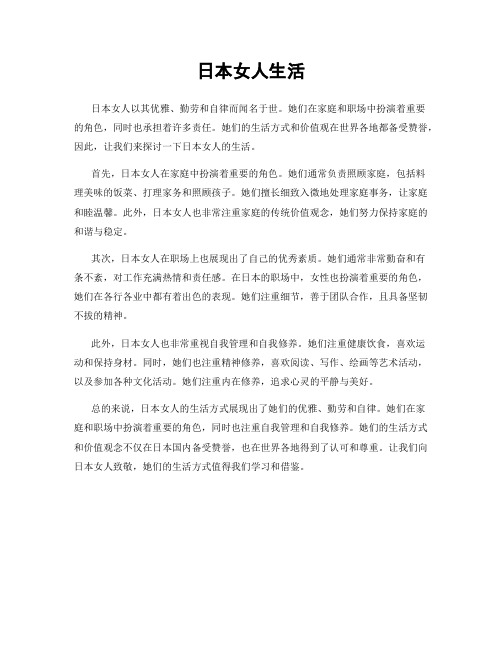 日本女人生活

日本女人以其优雅、勤劳和自律而闻名于世。她们在家庭和职场中扮演着重要的角色，同时也承担着许多责任。她们的生活方式和价值观在世界各地都备受赞誉，因此，让我们来探讨一下日本女人的生活。

首先，日本女人在家庭中扮演着重要的角色。她们通常负责照顾家庭，包括料理美味的饭菜、打理家务和照顾孩子。她们擅长细致入微地处理家庭事务，让家庭和睦温馨。此外，日本女人也非常注重家庭的传统价值观念，她们努力保持家庭的和谐与稳定。

其次，日本女人在职场上也展现出了自己的优秀素质。她们通常非常勤奋和有条不紊，对工作充满热情和责任感。在日本的职场中，女性也扮演着重要的角色，她们在各行各业中都有着出色的表现。她们注重细节，善于团队合作，且具备坚韧不拔的精神。

此外，日本女人也非常重视自我管理和自我修养。她们注重健康饮食，喜欢运动和保持身材。同时，她们也注重精神修养，喜欢阅读、写作、绘画等艺术活动，以及参加各种文化活动。她们注重内在修养，追求心灵的平静与美好。

总的来说，日本女人的生活方式展现出了她们的优雅、勤劳和自律。她们在家庭和职场中扮演着重要的角色，同时也注重自我管理和自我修养。她们的生活方式和价值观念不仅在日本国内备受赞誉，也在世界各地得到了认可和尊重。让我们向日本女人致敬，她们的生活方式值得我们学习和借鉴。